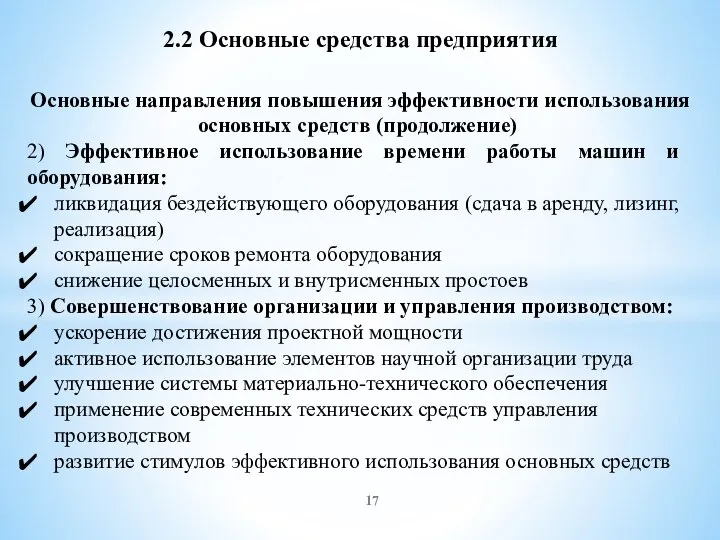 2.2 Основные средства предприятия

Основные направления повышения эффективности использования основных средств (продолжение)

2) Эффективное использование времени работы машин и оборудования:

✔ ликвидация бездействующего оборудования (сдача в аренду, лизинг, реализация)
✔ сокращение сроков ремонта оборудования
✔ снижение целосменных и внутрисменных простоев

3) Совершенствование организации и управления производством:

✔ ускорение достижения проектной мощности
✔ активное использование элементов научной организации труда
✔ улучшение системы материально-технического обеспечения
✔ применение современных технических средств управления производством
✔ развитие стимулов эффективного использования основных средств

17